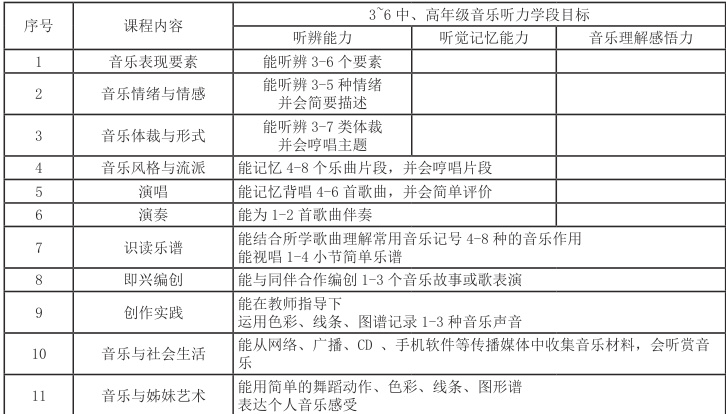 | 序号 | 课程内容 | 3~6 中、高年级音乐听力学段目标 | | |
|---|---|---|---|---|
| | | 听辨能力 | 听觉记忆能力 | 音乐理解感悟力 |
| 1 | 音乐表现要素 | 能听辨 3-6 个要素 | | |
| 2 | 音乐情绪与情感 | 能听辨 3-5 种情绪 并会简要描述 | | |
| 3 | 音乐体裁与形式 | 能听辨 3-7 类体裁 并会哼唱主题 | | |
| 4 | 音乐风格与流派 | 能记忆 4-8 个乐曲片段，并会哼唱片段 | | |
| 5 | 演唱 | 能记忆背唱 4-6 首歌曲，并会简单评价 | | |
| 6 | 演奏 | 能为 1-2 首歌曲伴奏 | | |
| 7 | 识读乐谱 | 能结合所学歌曲理解常用音乐记号 4-8 种的音乐作用 能视唱 1-4 小节简单乐谱 | | |
| 8 | 即兴编创 | 能与同伴合作编创 1-3 个音乐故事或歌表演 | | |
| 9 | 创作实践 | 能在教师指导下 运用色彩、线条、图谱记录 1-3 种音乐声音 | | |
| 10 | 音乐与社会生活 | 能从网络、广播、CD 、手机软件等传播媒体中收集音乐材料，会听赏音乐 | | |
| 11 | 音乐与姊妹艺术 | 能用简单的舞蹈动作、色彩、线条、图形谱 表达个人音乐感受 | | |